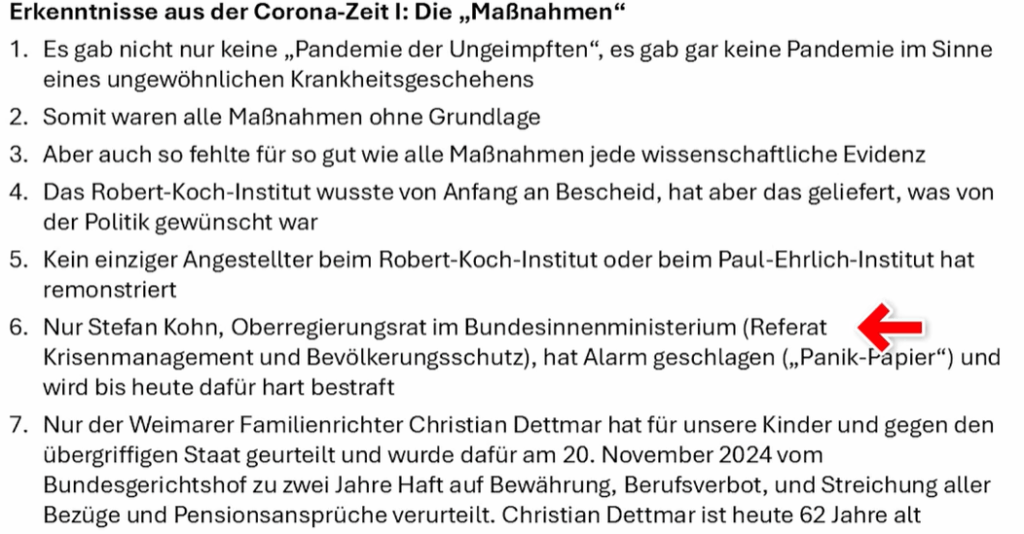 Erkenntnisse aus der Corona-Zeit I: Die „Maßnahmen“

1. Es gab nicht nur keine „Pandemie der Ungeimpften“, es gab gar keine Pandemie im Sinne eines ungewöhnlichen Krankheitsgeschehens

2. Somit waren alle Maßnahmen ohne Grundlage

3. Aber auch so fehlte für so gut wie alle Maßnahmen jede wissenschaftliche Evidenz

4. Das Robert-Koch-Institut wusste von Anfang an Bescheid, hat aber das geliefert, was von der Politik gewünscht war

5. Kein einziger Angestellter beim Robert-Koch-Institut oder beim Paul-Ehrlich-Institut hat remonstriert

6. Nur Stefan Kohn, Oberregierungsrat im Bundesinnenministerium (Referat Krisenmanagement und Bevölkerungsschutz), hat Alarm geschlagen („Panik-Papier“) und wird bis heute dafür hart bestraft

7. Nur der Weimarer Familienrichter Christian Dettmar hat für unsere Kinder und gegen den übergriffigen Staat geurteilt und wurde dafür am 20. November 2024 vom Bundesgerichtshof zu zwei Jahre Haft auf Bewährung, Berufsverbot, und Streichung aller Bezüge und Pensionsansprüche verurteilt. Christian Dettmar ist heute 62 Jahre alt